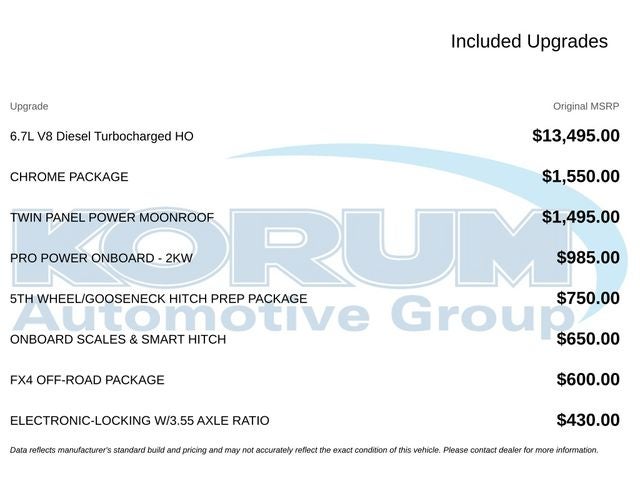 Included Upgrades

| Upgrade | Original MSRP |
|---|---|
| 6.7L V8 Diesel Turbocharged HO | $13,495.00 |
| CHROME PACKAGE | $1,550.00 |
| TWIN PANEL POWER MOONROOF | $1,495.00 |
| PRO POWER ONBOARD - 2KW | $985.00 |
| 5TH WHEEL/GOOSENECK HITCH PREP PACKAGE | $750.00 |
| ONBOARD SCALES & SMART HITCH | $650.00 |
| FX4 OFF-ROAD PACKAGE | $600.00 |
| ELECTRONIC-LOCKING W/3.55 AXLE RATIO | $430.00 |

KORUM
Automotive Group

Data reflects manufacturer's standard build and pricing and may not accurately reflect the exact condition of this vehicle. Please contact dealer for more information.